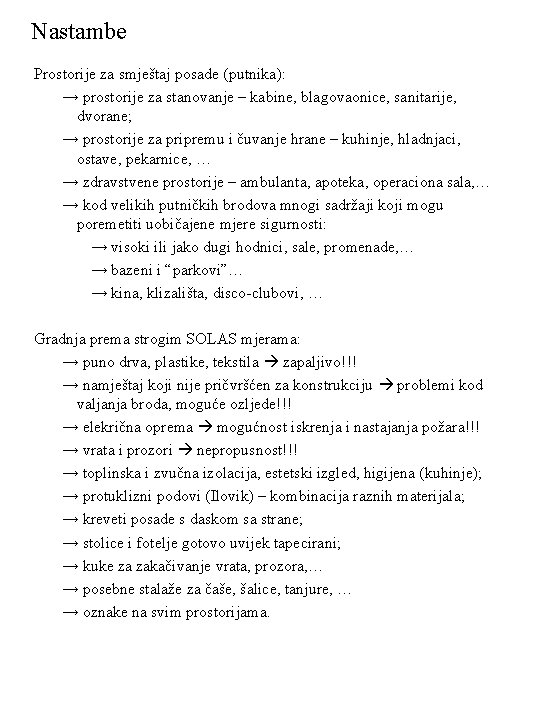 Nastambe

Prostorije za smještaj posade (putnika):

→ prostorije za stanovanje – kabine, blagovaonice, sanitarije, dvorane;

→ prostorije za pripremu i čuvanje hrane – kuhinje, hladnjaci, ostave, pekarnice, …

→ zdravstvene prostorije – ambulanta, apoteka, operaciona sala,…

→ kod velikih putničkih brodova mnogi sadržaji koji mogu poremetiti uobičajene mjere sigurnosti:

→ visoki ili jako dugi hodnici, sale, promenade,…

→ bazeni i “parkovi”…

→ kina, klizališta, disco-clubovi, …

Gradnja prema strogim SOLAS mjerama:

→ puno drva, plastike, tekstila → zapaljivo!!!

→ namještaj koji nije pričvršćen za konstrukciju → problemi kod valjanja broda, moguće ozljede!!!

→ električna oprema → mogućnost iskrenja i nastajanja požara!!!

→ vrata i prozori → nepropusnost!!!

→ toplinska i zvučna izolacija, estetski izgled, higijena (kuhinje);

→ protuklizni podovi (Ilovik) – kombinacija raznih materijala;

→ kreveti posade s daskom sa strane;

→ stolice i fotelje gotovo uvijek tapecirani;

→ kuke za zakačivanje vrata, prozora,…

→ posebne stalaže za čaše, šalice, tanjure, …

→ oznake na svim prostorijama.